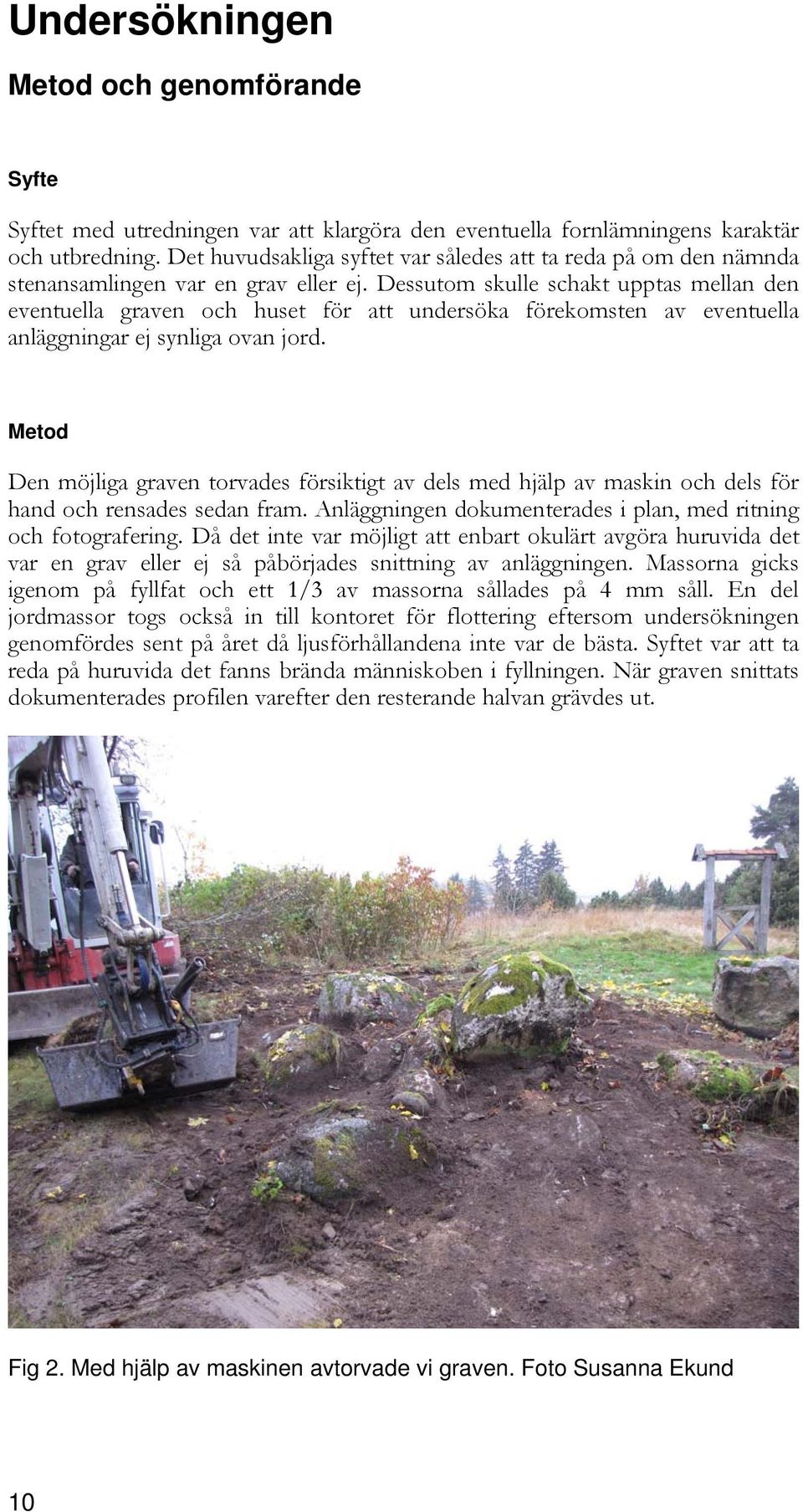 Undersökningen

Metod och genomförande

Syfte

Syftet med utredningen var att klargöra den eventuella fornlämningens karaktär och utbredning. Det huvudsakliga syftet var således att ta reda på om den nämnda stenansamlingen var en grav eller ej. Dessutom skulle schakt upptas mellan den eventuella graven och huset för att undersöka förekomsten av eventuella anläggningar ej synliga ovan jord.

Metod

Den möjliga graven torvades försiktigt av dels med hjälp av maskin och dels för hand och rensades sedan fram. Anläggningen dokumenterades i plan, med ritning och fotografering. Då det inte var möjligt att enbart okulärt avgöra huruvida det var en grav eller ej så påbörjades snittning av anläggningen. Massorna gicks igenom på fyllfat och ett 1/3 av massorna sållades på 4 mm såll. En del jordmassor togs också in till kontoret för flottering eftersom undersökningen genomfördes sent på året då ljusförhållandena inte var de bästa. Syftet var att ta reda på huruvida det fanns brända människoben i fyllningen. När graven snittats dokumenterades profilen varefter den resterande halvan grävdes ut.

Fig 2. Med hjälp av maskinen avtorvade vi graven. Foto Susanna Ekund

10